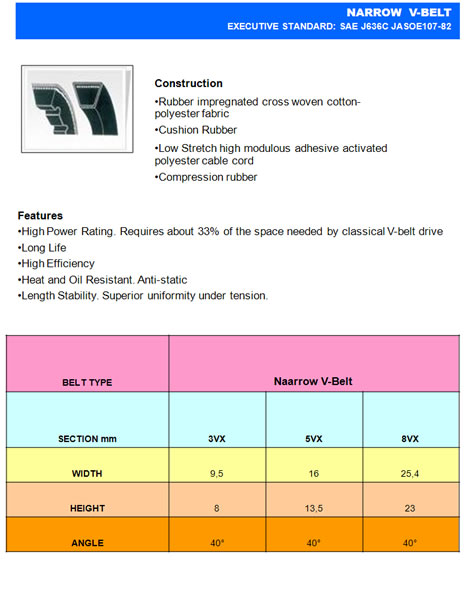 NARROW V-BELT
EXECUTIVE STANDARD: SAE J636C JASOE107-82

Construction
•Rubber impregnated cross woven cotton-polyester fabric
•Cushion Rubber
•Low Stretch high modulous adhesive activated polyester cable cord
•Compression rubber

Features
•High Power Rating. Requires about 33% of the space needed by classical V-belt drive
•Long Life
•High Efficiency
•Heat and Oil Resistant. Anti-static
•Length Stability. Superior uniformity under tension.

| BELT TYPE | Naarrow V-Belt | | |
|---|---|---|---|
| SECTION mm | 3VX | 5VX | 8VX |
| WIDTH | 9,5 | 16 | 25,4 |
| HEIGHT | 8 | 13,5 | 23 |
| ANGLE | 40° | 40° | 40° |